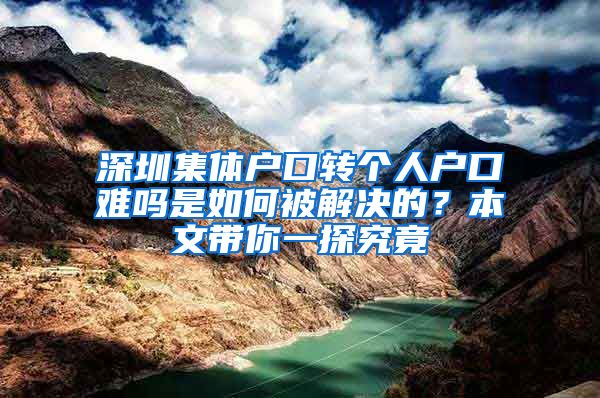 深圳集体户口转个人户口难吗是如何被解决的？本文带你一探究竟